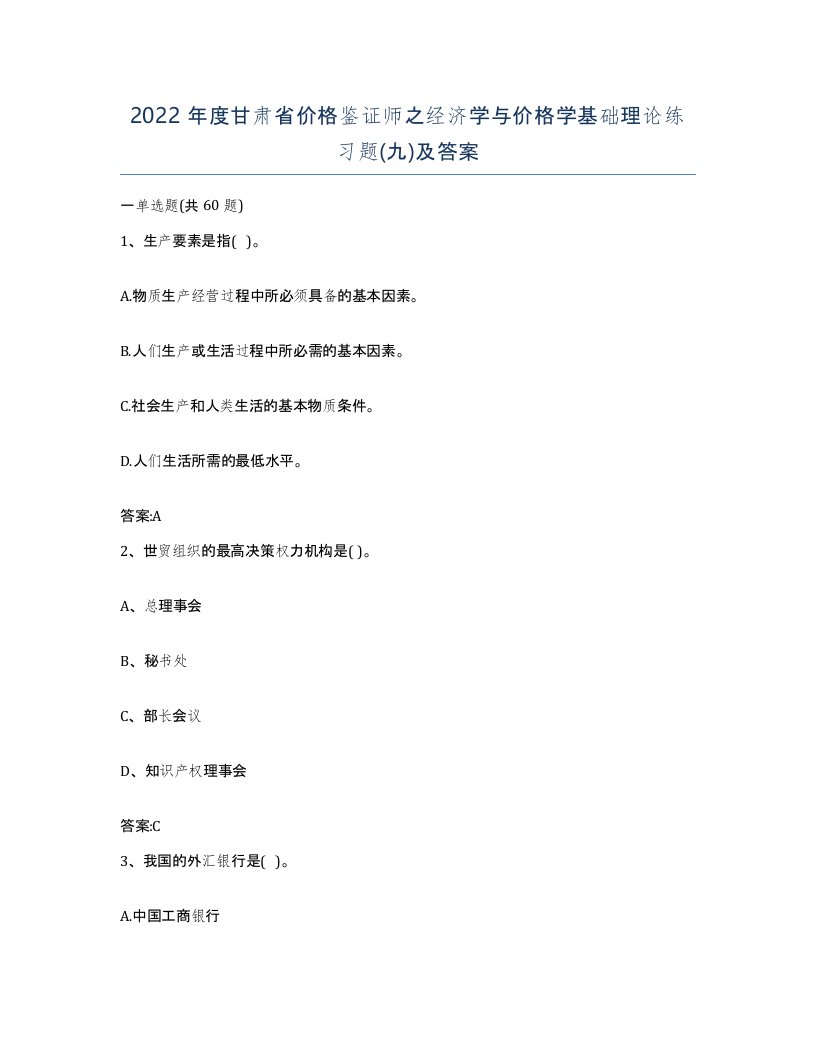 2022 年度甘肃省价格鉴证师之经济学与价格学基础理论练习题(九)及答案

一单选题(共 60 题)

1、生产要素是指( )。

A.物质生产经营过程中所必须具备的基本因素。

B.人们生产或生活过程中所必需的基本因素。

C.社会生产和人类生活的基本物质条件。

D.人们生活所需的最低水平。

答案:A

2、世贸组织的最高决策权力机构是( )。

A、总理事会

B、秘书处

C、部长会议

D、知识产权理事会

答案:C

3、我国的外汇银行是( )。

A.中国工商银行